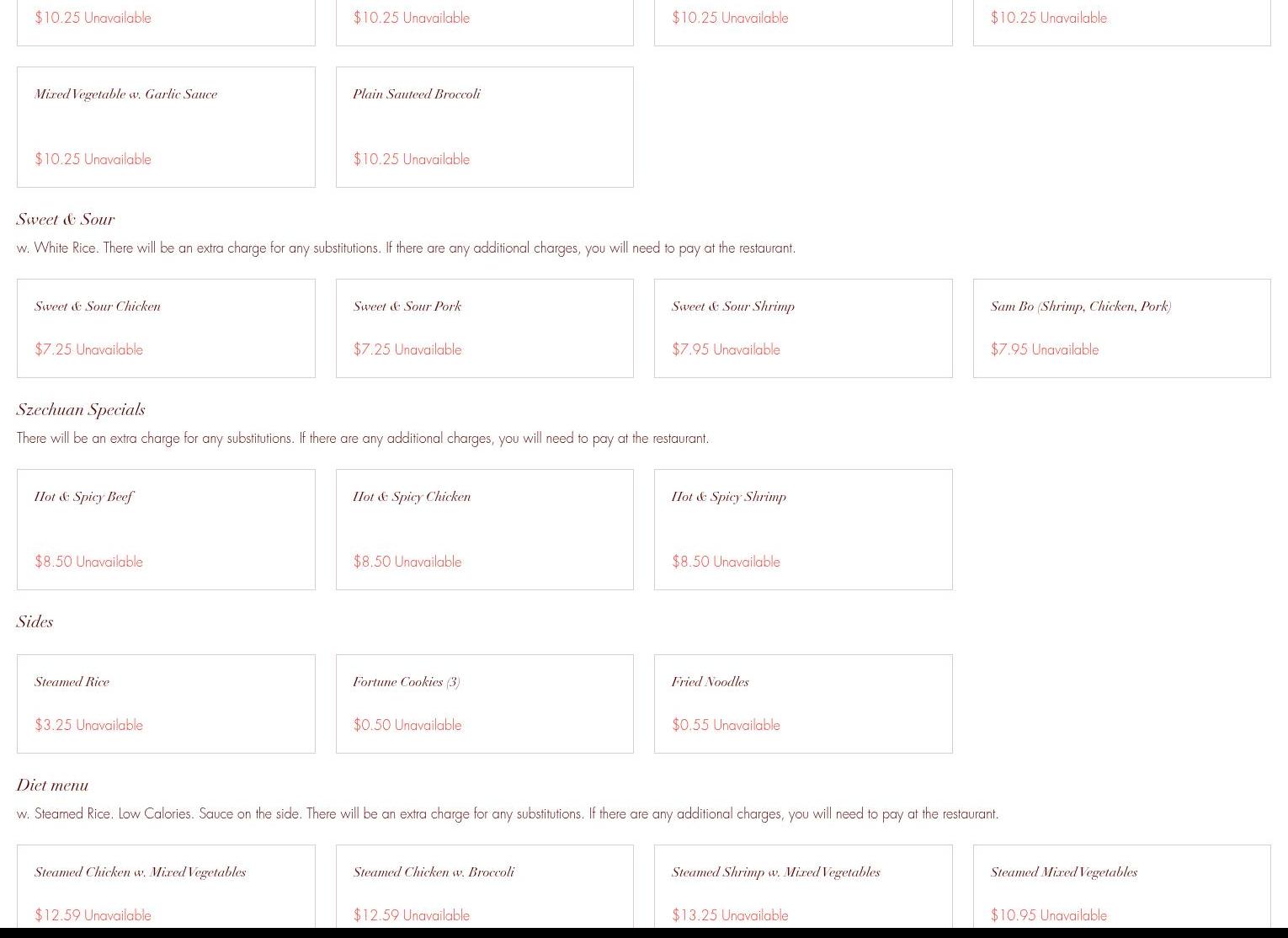 $10.25 Unavailable

$10.25 Unavailable

$10.25 Unavailable

$10.25 Unavailable

Mixed Vegetable w. Garlic Sauce

$10.25 Unavailable

Plain Sauteed Broccoli

$10.25 Unavailable

Sweet & Sour

w. White Rice. There will be an extra charge for any substitutions. If there are any additional charges, you will need to pay at the restaurant.

Sweet & Sour Chicken

$7.25 Unavailable

Sweet & Sour Pork

$7.25 Unavailable

Sweet & Sour Shrimp

$7.95 Unavailable

Sam Bo (Shrimp, Chicken, Pork)

$7.95 Unavailable

Szechuan Specials

There will be an extra charge for any substitutions. If there are any additional charges, you will need to pay at the restaurant.

Hot & Spicy Beef

$8.50 Unavailable

Hot & Spicy Chicken

$8.50 Unavailable

Hot & Spicy Shrimp

$8.50 Unavailable

Sides

Steamed Rice

$3.25 Unavailable

Fortune Cookies (3)

$0.50 Unavailable

Fried Noodles

$0.55 Unavailable

Diet menu

w. Steamed Rice. Low Calories. Sauce on the side. There will be an extra charge for any substitutions. If there are any additional charges, you will need to pay at the restaurant.

Steamed Chicken w. Mixed Vegetables

$12.59 Unavailable

Steamed Chicken w. Broccoli

$12.59 Unavailable

Steamed Shrimp w. Mixed Vegetables

$13.25 Unavailable

Steamed Mixed Vegetables

$10.95 Unavailable